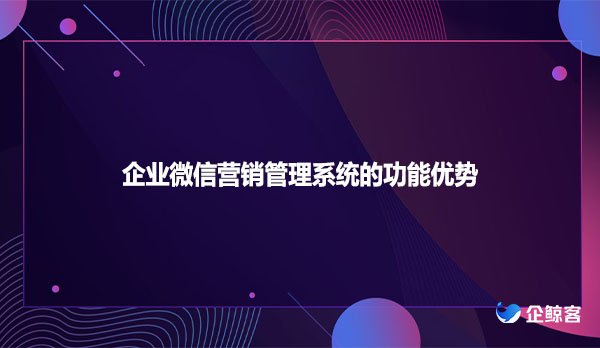 企业微信营销管理系统的功能优势

企鲸客